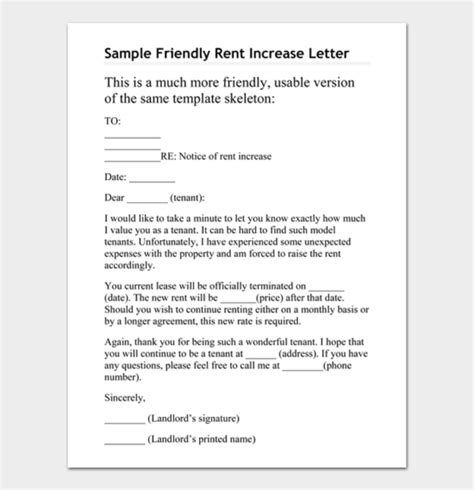 Sample Friendly Rent Increase Letter

This is a much more friendly, usable version of the same template skeleton:

TO:

___________

___________

___________RE: Notice of rent increase

Date: _________

Dear ________ (tenant):

I would like to take a minute to let you know exactly how much I value you as a tenant. It can be hard to find such model tenants. Unfortunately, I have experienced some unexpected expenses with the property and am forced to raise the rent accordingly.

You current lease will be officially terminated on _______ (date). The new rent will be _______(price) after that date. Should you wish to continue renting either on a monthly basis or by a longer agreement, this new rate is required.

Again, thank you for being such a wonderful tenant. I hope that you will continue to be a tenant at ______ (address). If you have any questions, please feel free to call me at ________(phone number).

Sincerely,

________ (Landlord's signature)

________ (Landlord's printed name)